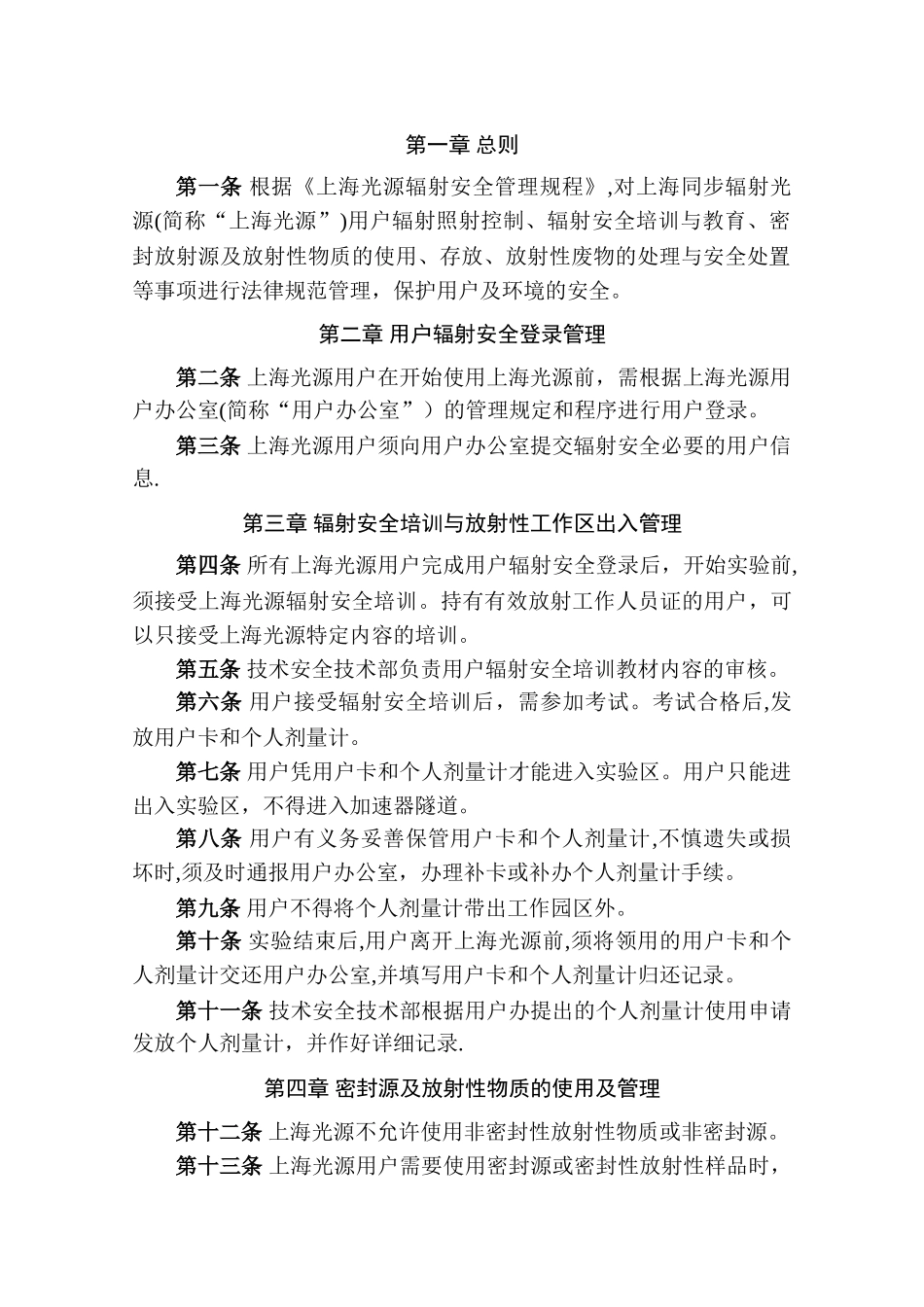 第一章 总则

第一条 根据《上海光源辐射安全管理规程》,对上海同步辐射光源(简称“上海光源”)用户辐射照射控制、辐射安全培训与教育、密封放射源及放射性物质的使用、存放、放射性废物的处理与安全处置等事项进行法律规范管理，保护用户及环境的安全。

第二章 用户辐射安全登录管理

第二条 上海光源用户在开始使用上海光源前，需根据上海光源用户办公室(简称“用户办公室”）的管理规定和程序进行用户登录。

第三条 上海光源用户须向用户办公室提交辐射安全必要的用户信息.

第三章 辐射安全培训与放射性工作区出入管理

第四条 所有上海光源用户完成用户辐射安全登录后，开始实验前,须接受上海光源辐射安全培训。持有有效放射工作人员证的用户，可以只接受上海光源特定内容的培训。

第五条 技术安全技术部负责用户辐射安全培训教材内容的审核。

第六条 用户接受辐射安全培训后，需参加考试。考试合格后,发放用户卡和个人剂量计。

第七条 用户凭用户卡和个人剂量计才能进入实验区。用户只能进出入实验区，不得进入加速器隧道。

第八条 用户有义务妥善保管用户卡和个人剂量计,不慎遗失或损坏时,须及时通报用户办公室，办理补卡或补办个人剂量计手续。

第九条 用户不得将个人剂量计带出工作园区外。

第十条 实验结束后,用户离开上海光源前,须将领用的用户卡和个人剂量计交还用户办公室,并填写用户卡和个人剂量计归还记录。

第十一条 技术安全技术部根据用户办提出的个人剂量计使用申请发放个人剂量计，并作好详细记录.

第四章 密封源及放射性物质的使用及管理

第十二条 上海光源不允许使用非密封性放射性物质或非密封源。

第十三条 上海光源用户需要使用密封源或密封性放射性样品时，